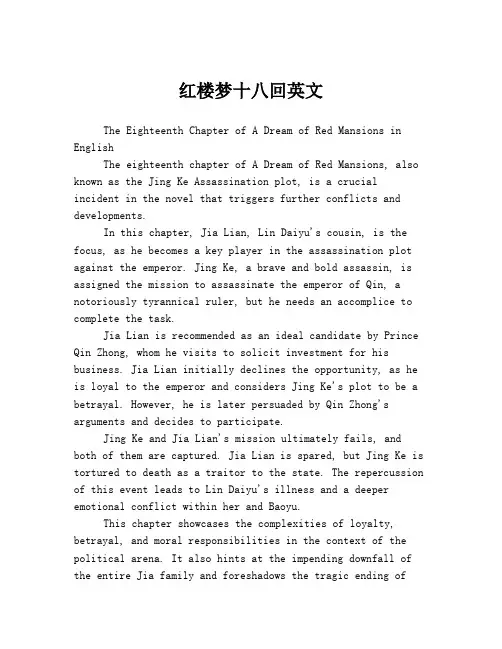 红楼梦十八回英文

The Eighteenth Chapter of A Dream of Red Mansions in English

The eighteenth chapter of A Dream of Red Mansions, also known as the Jing Ke Assassination plot, is a crucial incident in the novel that triggers further conflicts and developments.

In this chapter, Jia Lian, Lin Daiyu's cousin, is the focus, as he becomes a key player in the assassination plot against the emperor. Jing Ke, a brave and bold assassin, is assigned the mission to assassinate the emperor of Qin, a notoriously tyrannical ruler, but he needs an accomplice to complete the task.

Jia Lian is recommended as an ideal candidate by Prince Qin Zhong, whom he visits to solicit investment for his business. Jia Lian initially declines the opportunity, as he is loyal to the emperor and considers Jing Ke's plot to be a betrayal. However, he is later persuaded by Qin Zhong's arguments and decides to participate.

Jing Ke and Jia Lian's mission ultimately fails, and both of them are captured. Jia Lian is spared, but Jing Ke is tortured to death as a traitor to the state. The repercussion of this event leads to Lin Daiyu's illness and a deeper emotional conflict within her and Baoyu.

This chapter showcases the complexities of loyalty, betrayal, and moral responsibilities in the context of the political arena. It also hints at the impending downfall of the entire Jia family and foreshadows the tragic ending of